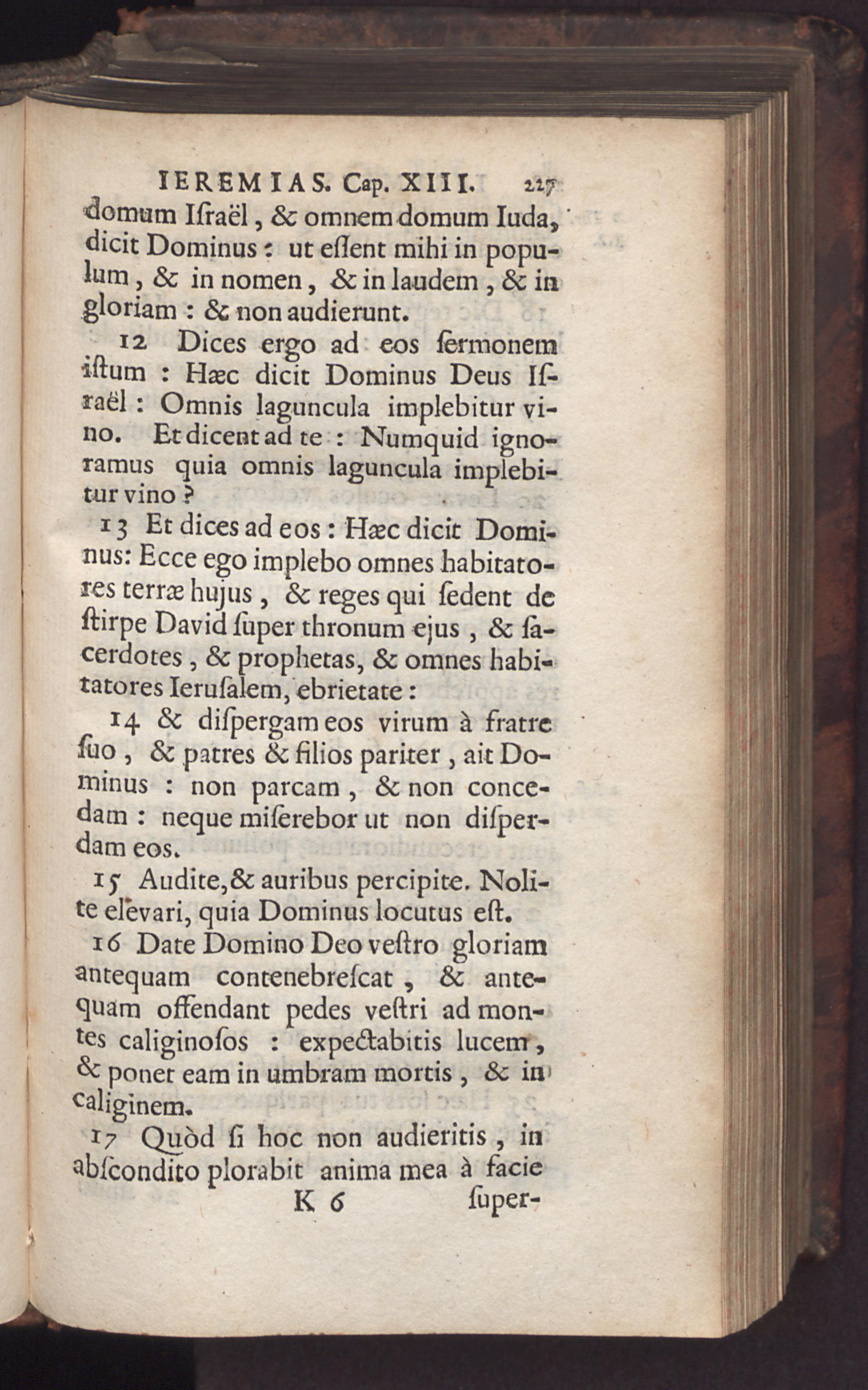 IEREMIAS. Cap. XIII. 227

domum Iſraël, & omnem domum Iuda, dicit Dominus: ut eſſent mihi in populum, & in nomen, & in laudem, & in gloriam: & non audierunt.

12 Dices ergo ad eos ſermonem iſtum: Hæc dicit Dominus Deus Iſraël: Omnis laguncula implebitur vino. Et dicent ad te: Numquid ignoramus quia omnis laguncula implebitur vino?

13 Et dices ad eos: Hæc dicit Dominus: Ecce ego implebo omnes habitatores terræ hujus, & reges qui ſedent de ſtirpe David ſuper thronum ejus, & ſacerdotes, & prophetas, & omnes habitatores Ieruſalem, ebrietate:

14 & diſpergam eos virum à fratre ſuo, & patres & filios pariter, ait Dominus: non parcam, & non concedam: neque miſerebor ut non diſperdam eos.

15 Audite, & auribus percipite. Nolite elevari, quia Dominus locutus eſt.

16 Date Domino Deo veſtro gloriam antequam contenebreſcat, & antequam offendant pedes veſtri ad montes caliginoſos: expectabitis lucem, & ponet eam in umbram mortis, & in caliginem.

17 Quòd ſi hoc non audieritis, in abſcondito plorabit anima mea à facie

K 6 ſuper-